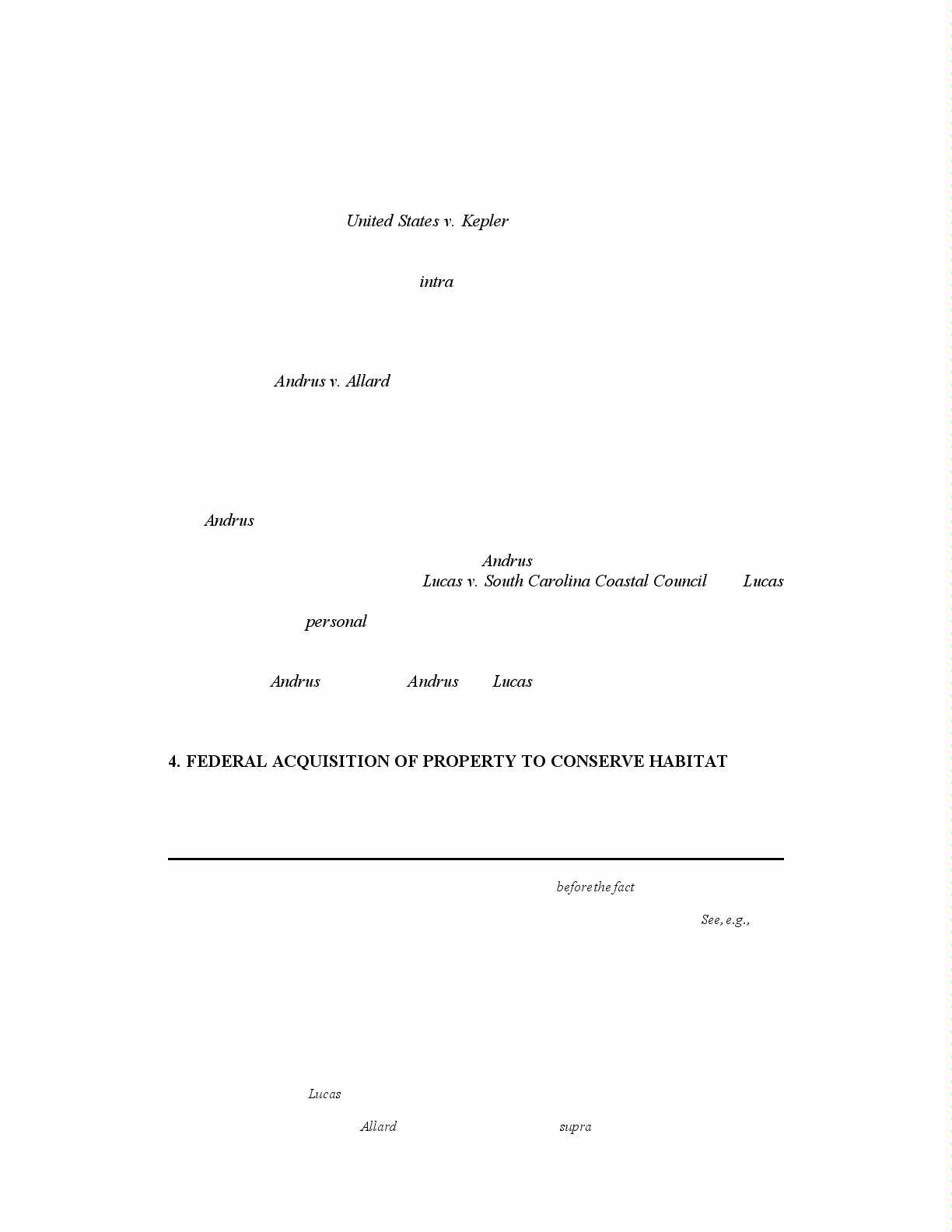 United States v. Kepler

intra

Andrus v. Allard

Andrus

Andrus
Lucas v. South Carolina Coastal Council Lucas

personal

Andrus Andrus Lucas

4. FEDERAL ACQUISITION OF PROPERTY TO CONSERVE HABITAT

before the fact

See, e.g.,

Lucas

Allard supra